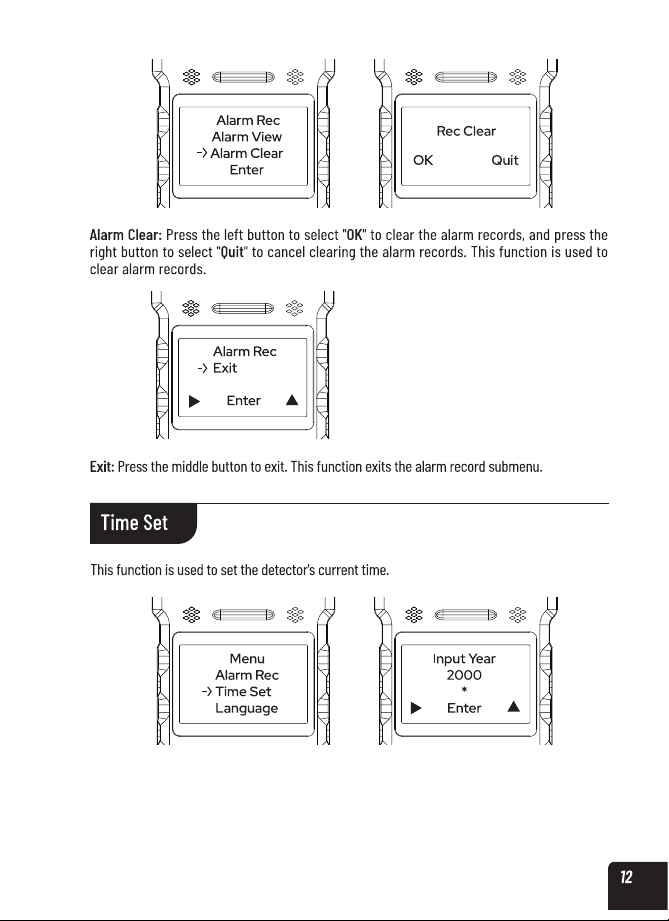 Alarm Rec
Alarm View
-> Alarm Clear
Enter

Rec Clear
OK Quit

Alarm Clear: Press the left button to select "OK" to clear the alarm records, and press the right button to select "Quit" to cancel clearing the alarm records. This function is used to clear alarm records.

Alarm Rec
-> Exit
▶ Enter ▲

Exit: Press the middle button to exit. This function exits the alarm record submenu.

Time Set

This function is used to set the detector's current time.

Menu
Alarm Rec
-> Time Set
Language

Input Year
2000
*
▶ Enter ▲

12